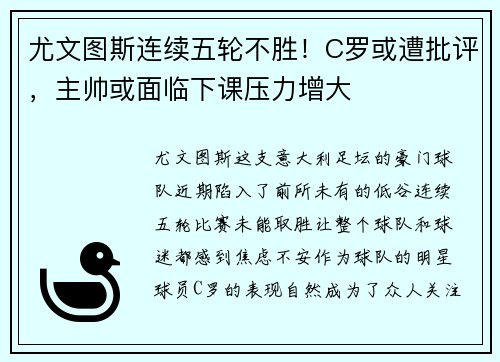 尤文图斯连续五轮不胜！C罗或遭批评，主帅或面临下课压力增大

尤文图斯这支意大利足坛的豪门球队近期陷入了前所未有的低谷连续五轮比赛未能取胜让整个球队和球迷都感到焦虑不安作为球队的明星球员C罗的表现自然成为了众人关注